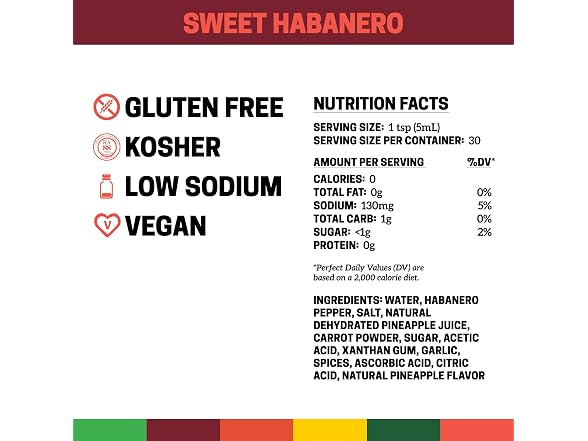 SWEET HABANERO

GLUTEN FREE
KOSHER
LOW SODIUM
VEGAN

NUTRITION FACTS

SERVING SIZE: 1 tsp (5mL)
SERVING SIZE PER CONTAINER: 30

| AMOUNT PER SERVING | %DV* |
|---|---|
| CALORIES: 0 | |
| TOTAL FAT: 0g | 0% |
| SODIUM: 130mg | 5% |
| TOTAL CARB: 1g | 0% |
| SUGAR: <1g | 2% |
| PROTEIN: 0g | |

*Perfect Daily Values (DV) are based on a 2,000 calorie diet.

INGREDIENTS: WATER, HABANERO PEPPER, SALT, NATURAL DEHYDRATED PINEAPPLE JUICE, CARROT POWDER, SUGAR, ACETIC ACID, XANTHAN GUM, GARLIC, SPICES, ASCORBIC ACID, CITRIC ACID, NATURAL PINEAPPLE FLAVOR